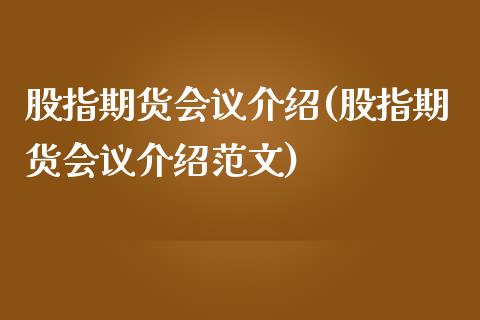 股指期货会议介绍(股指期货会议介绍范文)